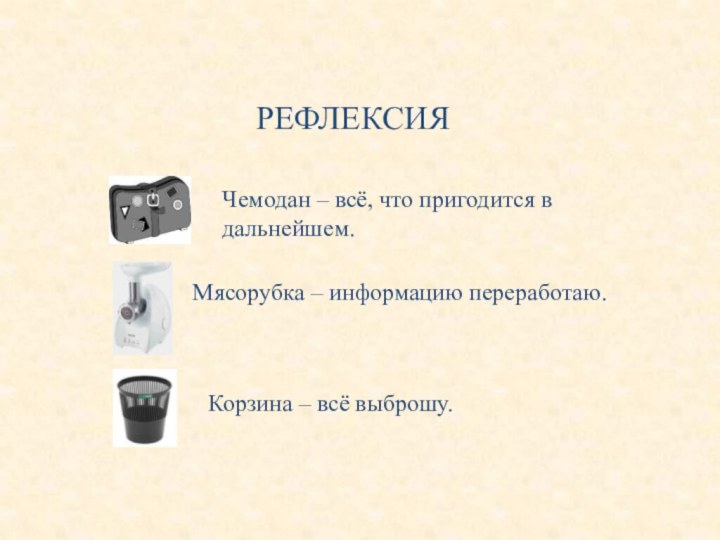 РЕФЛЕКСИЯ

Чемодан – всё, что пригодится в дальнейшем.

Мясорубка – информацию переработаю.

Корзина – всё выброшу.